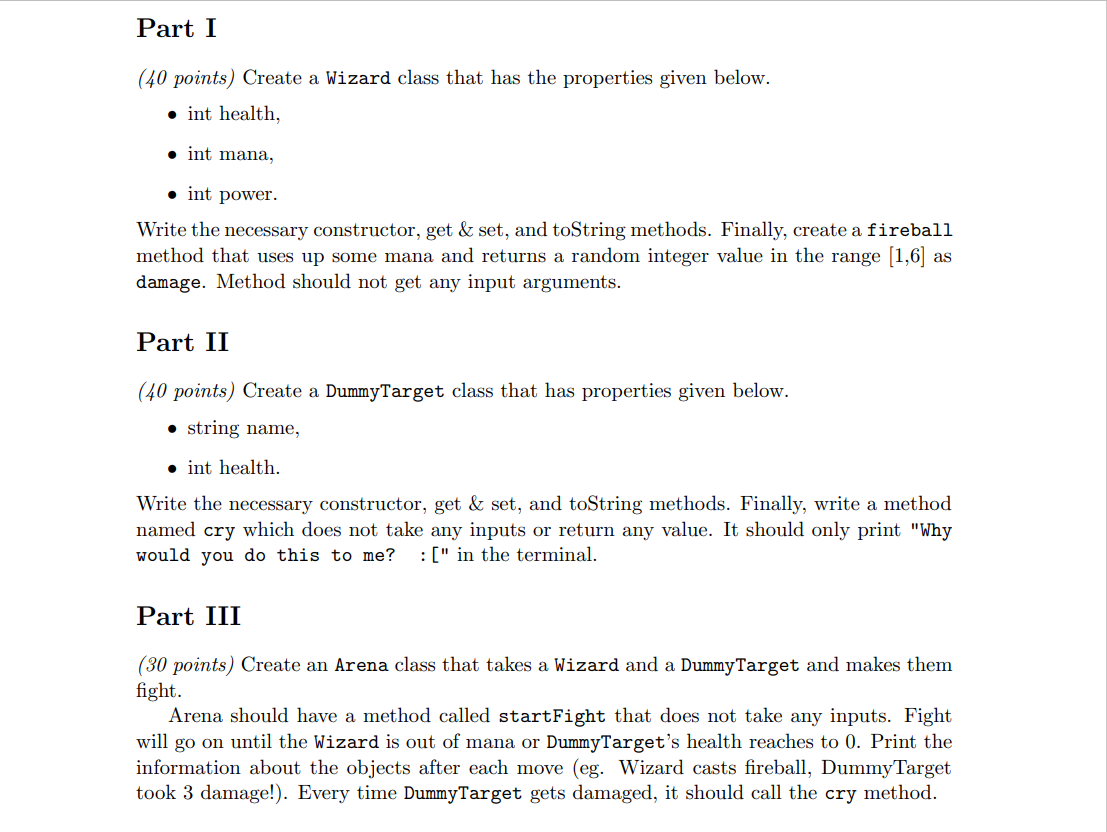 Part I

(40 points) Create a Wizard class that has the properties given below.

• int health,

• int mana,

• int power.

Write the necessary constructor, get & set, and toString methods. Finally, create a fireball method that uses up some mana and returns a random integer value in the range [1,6] as damage. Method should not get any input arguments.

Part II

(40 points) Create a DummyTarget class that has properties given below.

• string name,

• int health.

Write the necessary constructor, get & set, and toString methods. Finally, write a method named cry which does not take any inputs or return any value. It should only print "Why would you do this to me? :[" in the terminal.

Part III

(30 points) Create an Arena class that takes a Wizard and a DummyTarget and makes them fight.

Arena should have a method called startFight that does not take any inputs. Fight will go on until the Wizard is out of mana or DummyTarget's health reaches to 0. Print the information about the objects after each move (eg. Wizard casts fireball, DummyTarget took 3 damage!). Every time DummyTarget gets damaged, it should call the cry method.